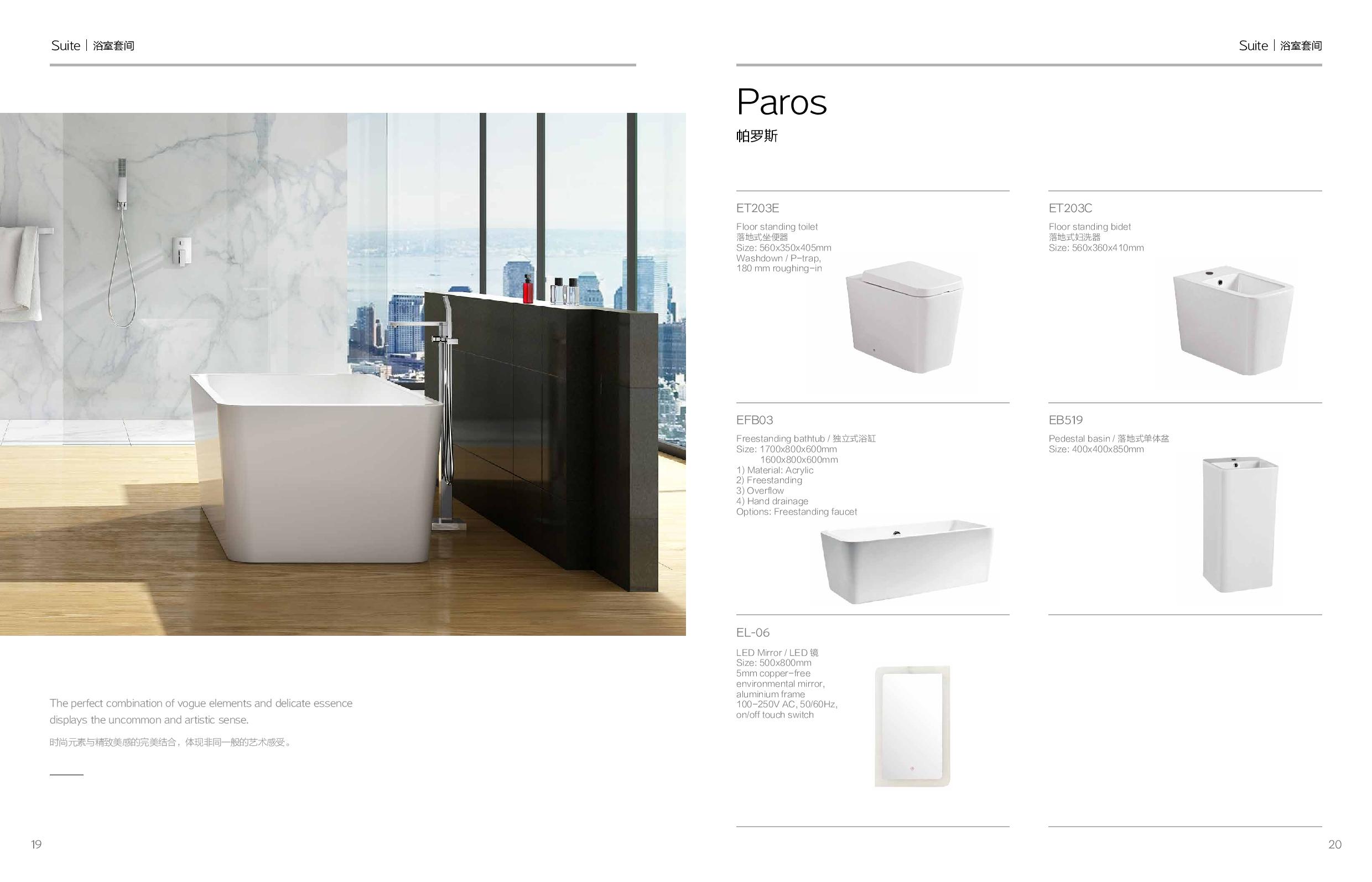 Suite | 浴室套间

The perfect combination of vogue elements and delicate essence displays the uncommon and artistic sense.

时尚元素与精致美感的完美结合，体现非同一般的艺术感受。

19

Suite | 浴室套间

Paros
帕罗斯

ET203E

Floor standing toilet
落地式坐便器
Size: 560x350x405mm
Washdown / P-trap,
180 mm roughing-in

ET203C

Floor standing bidet
落地式妇洗器
Size: 560x360x410mm

EFB03

Freestanding bathtub / 独立式浴缸
Size: 1700x800x600mm
1600x800x600mm
1) Material: Acrylic
2) Freestanding
3) Overflow
4) Hand drainage
Options: Freestanding faucet

EB519

Pedestal basin / 落地式单体盆
Size: 400x400x850mm

EL-06

LED Mirror / LED 镜
Size: 500x800mm
5mm copper-free environmental mirror,
aluminium frame
100-250V AC, 50/60Hz,
on/off touch switch

20